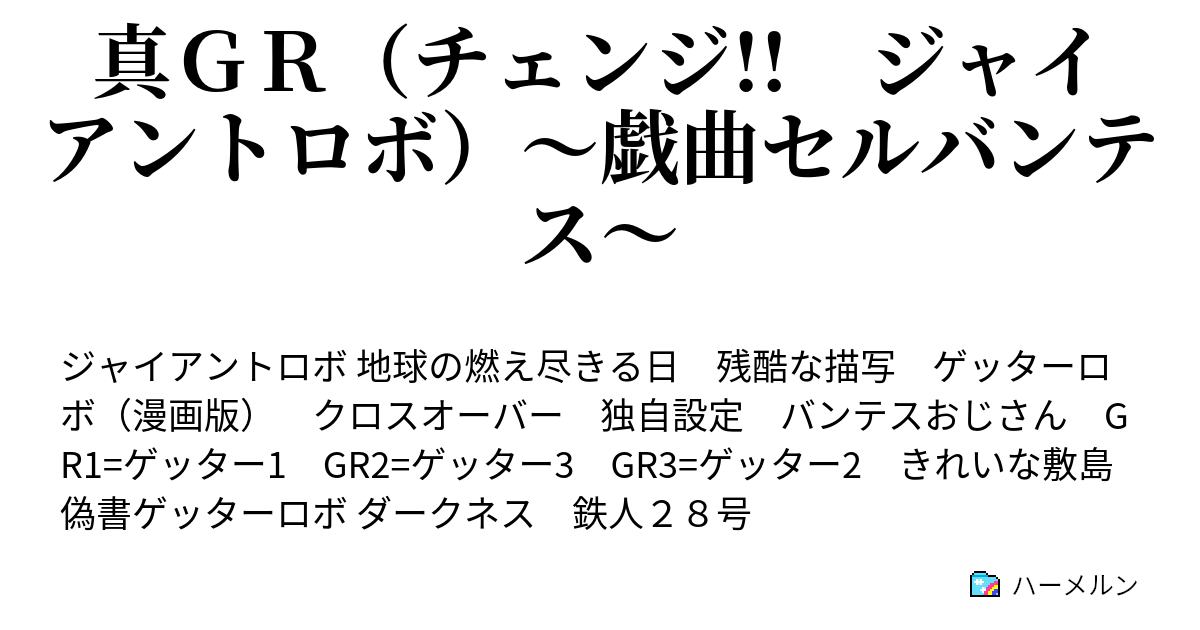 真ＧＲ（チェンジ!!　ジャイアントロボ）～戯曲セルバンテス～

ジャイアントロボ 地球の燃え尽きる日　残酷な描写　ゲッターロボ（漫画版）　クロスオーバー　独自設定　バンテスおじさん　GR1=ゲッター1　GR2=ゲッター3　GR3=ゲッター2　きれいな敷島　偽書ゲッターロボ ダークネス　鉄人２８号

ハーメルン